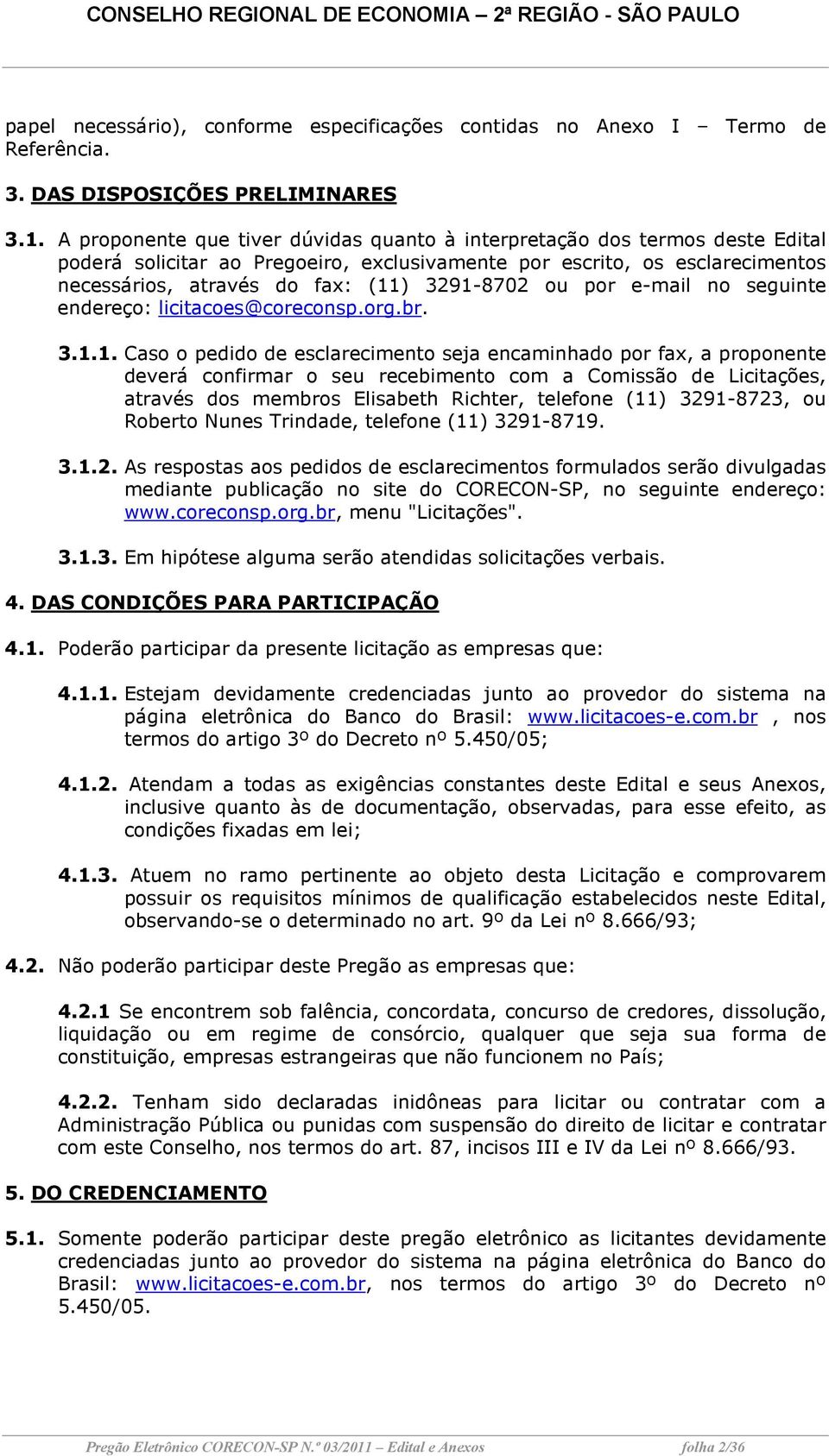 CONSELHO REGIONAL DE ECONOMIA – 2ª REGIÃO - SÃO PAULO

papel necessário), conforme especificações contidas no Anexo I – Termo de Referência.

3. DAS DISPOSIÇÕES PRELIMINARES

3.1. A proponente que tiver dúvidas quanto à interpretação dos termos deste Edital poderá solicitar ao Pregoeiro, exclusivamente por escrito, os esclarecimentos necessários, através do fax: (11) 3291-8702 ou por e-mail no seguinte endereço: licitacoes@coreconsp.org.br.

3.1.1. Caso o pedido de esclarecimento seja encaminhado por fax, a proponente deverá confirmar o seu recebimento com a Comissão de Licitações, através dos membros Elisabeth Richter, telefone (11) 3291-8723, ou Roberto Nunes Trindade, telefone (11) 3291-8719.

3.1.2. As respostas aos pedidos de esclarecimentos formulados serão divulgadas mediante publicação no site do CORECON-SP, no seguinte endereço: www.coreconsp.org.br, menu "Licitações".

3.1.3. Em hipótese alguma serão atendidas solicitações verbais.

4. DAS CONDIÇÕES PARA PARTICIPAÇÃO

4.1. Poderão participar da presente licitação as empresas que:

4.1.1. Estejam devidamente credenciadas junto ao provedor do sistema na página eletrônica do Banco do Brasil: www.licitacoes-e.com.br , nos termos do artigo 3º do Decreto nº 5.450/05;

4.1.2. Atendam a todas as exigências constantes deste Edital e seus Anexos, inclusive quanto às de documentação, observadas, para esse efeito, as condições fixadas em lei;

4.1.3. Atuem no ramo pertinente ao objeto desta Licitação e comprovarem possuir os requisitos mínimos de qualificação estabelecidos neste Edital, observando-se o determinado no art. 9º da Lei nº 8.666/93;

4.2. Não poderão participar deste Pregão as empresas que:

4.2.1 Se encontrem sob falência, concordata, concurso de credores, dissolução, liquidação ou em regime de consórcio, qualquer que seja sua forma de constituição, empresas estrangeiras que não funcionem no País;

4.2.2. Tenham sido declaradas inidôneas para licitar ou contratar com a Administração Pública ou punidas com suspensão do direito de licitar e contratar com este Conselho, nos termos do art. 87, incisos III e IV da Lei nº 8.666/93.

5. DO CREDENCIAMENTO

5.1. Somente poderão participar deste pregão eletrônico as licitantes devidamente credenciadas junto ao provedor do sistema na página eletrônica do Banco do Brasil: www.licitacoes-e.com.br, nos termos do artigo 3º do Decreto nº 5.450/05.

Pregão Eletrônico CORECON-SP N.º 03/2011 – Edital e Anexos folha 2/36